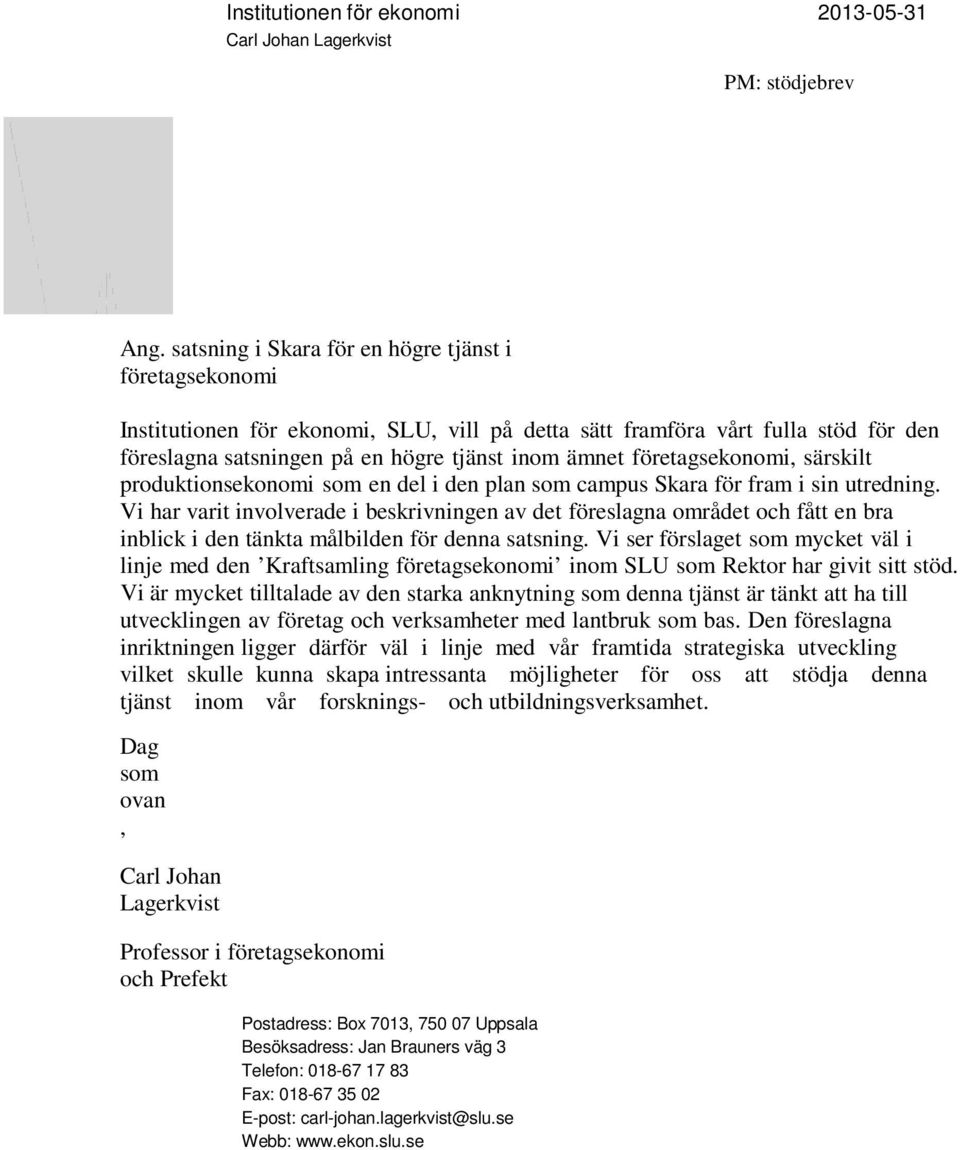 Institutionen för ekonomi
Carl Johan Lagerkvist

2013-05-31

PM: stödjebrev

Ang. satsning i Skara för en högre tjänst i företagsekonomi

Institutionen för ekonomi, SLU, vill på detta sätt framföra vårt fulla stöd för den föreslagna satsningen på en högre tjänst inom ämnet företagsekonomi, särskilt produktionsekonomi som en del i den plan som campus Skara för fram i sin utredning. Vi har varit involverade i beskrivningen av det föreslagna området och fått en bra inblick i den tänkta målbilden för denna satsning. Vi ser förslaget som mycket väl i linje med den ’Kraftsamling företagsekonomi’ inom SLU som Rektor har givit sitt stöd. Vi är mycket tilltalade av den starka anknytning som denna tjänst är tänkt att ha till utvecklingen av företag och verksamheter med lantbruk som bas. Den föreslagna inriktningen ligger därför väl i linje med vår framtida strategiska utveckling vilket skulle kunna skapa intressanta möjligheter för oss att stödja denna tjänst inom vår forsknings- och utbildningsverksamhet.

Dag som ovan
,

Carl Johan Lagerkvist

Professor i företagsekonomi och Prefekt

Postadress: Box 7013, 750 07 Uppsala
Besöksadress: Jan Brauners väg 3
Telefon: 018-67 17 83
Fax: 018-67 35 02
E-post: carl-johan.lagerkvist@slu.se
Webb: www.ekon.slu.se